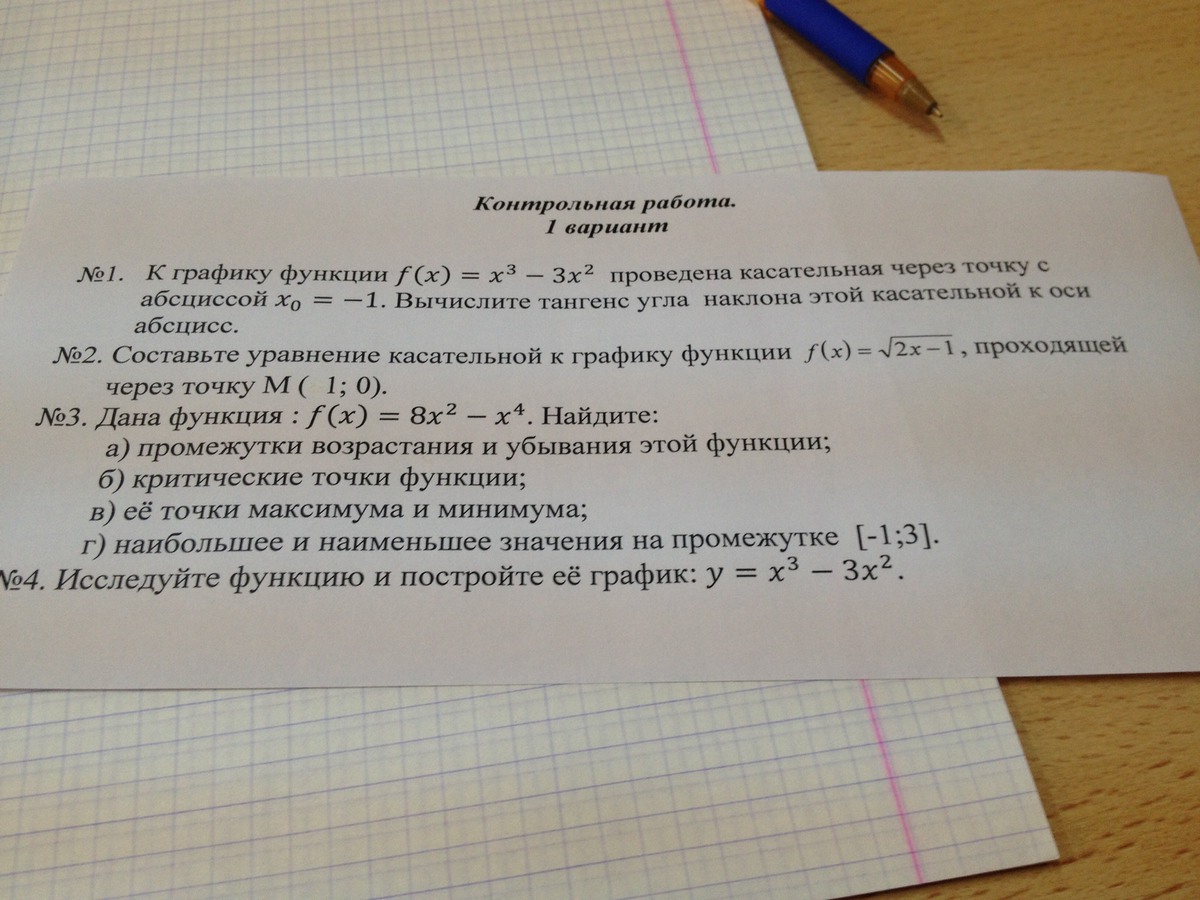 Контрольная работа.
1 вариант

№1. К графику функции $f(x) = x^3 - 3x^2$ проведена касательная через точку с абсциссой $x_0 = -1$. Вычислите тангенс угла наклона этой касательной к оси абсцисс.

№2. Составьте уравнение касательной к графику функции $f(x) = \sqrt{2x-1}$, проходящей через точку М ( 1; 0).

№3. Дана функция : $f(x) = 8x^2 - x^4$. Найдите:
а) промежутки возрастания и убывания этой функции;
б) критические точки функции;
в) её точки максимума и минимума;
г) наибольшее и наименьшее значения на промежутке [-1;3].

№4. Исследуйте функцию и постройте её график: $y = x^3 - 3x^2$.